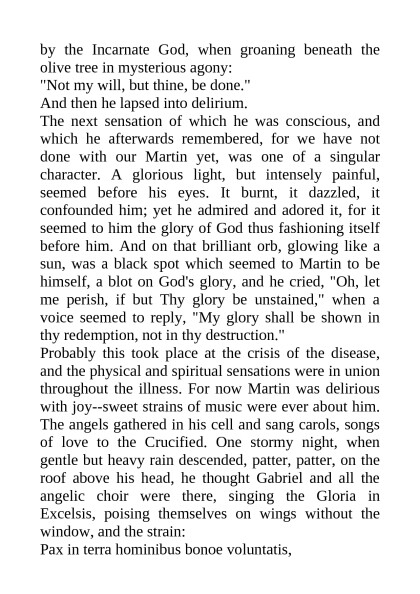 by the Incarnate God, when groaning beneath the olive tree in mysterious agony:
"Not my will, but thine, be done."
And then he lapsed into delirium.
The next sensation of which he was conscious, and which he afterwards remembered, for we have not done with our Martin yet, was one of a singular character. A glorious light, but intensely painful, seemed before his eyes. It burnt, it dazzled, it confounded him; yet he admired and adored it, for it seemed to him the glory of God thus fashioning itself before him. And on that brilliant orb, glowing like a sun, was a black spot which seemed to Martin to be himself, a blot on God's glory, and he cried, "Oh, let me perish, if but Thy glory be unstained," when a voice seemed to reply, "My glory shall be shown in thy redemption, not in thy destruction."
Probably this took place at the crisis of the disease, and the physical and spiritual sensations were in union throughout the illness. For now Martin was delirious with joy--sweet strains of music were ever about him. The angels gathered in his cell and sang carols, songs of love to the Crucified. One stormy night, when gentle but heavy rain descended, patter, patter, on the roof above his head, he thought Gabriel and all the angelic choir were there, singing the Gloria in Excelsis, poising themselves on wings without the window, and the strain:
Pax in terra hominibus bonoe voluntatis,